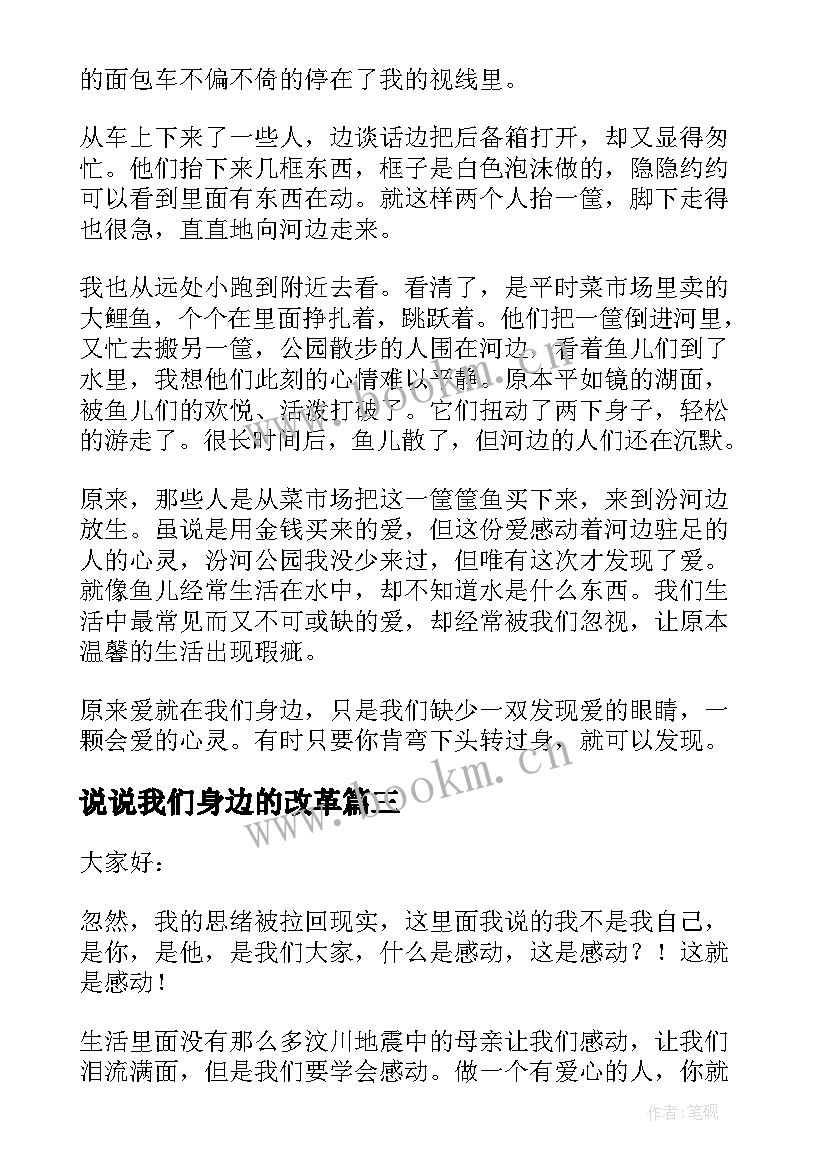 的面包车不偏不倚的停在了我的视线里。

从车上下来了一些人，边谈话边把后备箱打开，却又显得匆忙。他们抬下来几框东西，框子是白色泡沫做的，隐隐约约可以看到里面有东西在动。就这样两个人抬一筐，脚下走得也很急，直直地向河边走来。

我也从远处小跑到附近去看。看清了，是平时菜市场里卖的大鲤鱼，个个在里面挣扎着，跳跃着。他们把一筐倒进河里，又忙去搬另一筐，公园散步的人围在河边，看着鱼儿们到了水里，我想他们此刻的心情难以平静。原本平如镜的湖面，被鱼儿们的欢悦、活泼打破了。它们扭动了两下身子，轻松的游走了。很长时间后，鱼儿散了，但河边的人们还在沉默。

原来，那些人是从菜市场把这一筐筐鱼买下来，来到汾河边放生。虽说是用金钱买来的爱，但这份爱感动着河边驻足的人的心灵，汾河公园我没少来过，但唯有这次才发现了爱。就像鱼儿经常生活在水中，却不知道水是什么东西。我们生活中最常见而又不可或缺的爱，却经常被我们忽视，让原本温馨的生活出现瑕疵。

原来爱就在我们身边，只是我们缺少一双发现爱的眼睛，一颗会爱的心灵。有时只要你肯弯下头转过身，就可以发现。

说说我们身边的改革篇三

www.bookm.cn

大家好：

忽然，我的思绪被拉回现实，这里面我说的我不是我自己，是你，是他，是我们大家，什么是感动，这是感动？！这就是感动！

生活里面没有那么多汶川地震中的母亲让我们感动，让我们泪流满面，但是我们要学会感动。做一个有爱心的人，你就

作者:笔砚